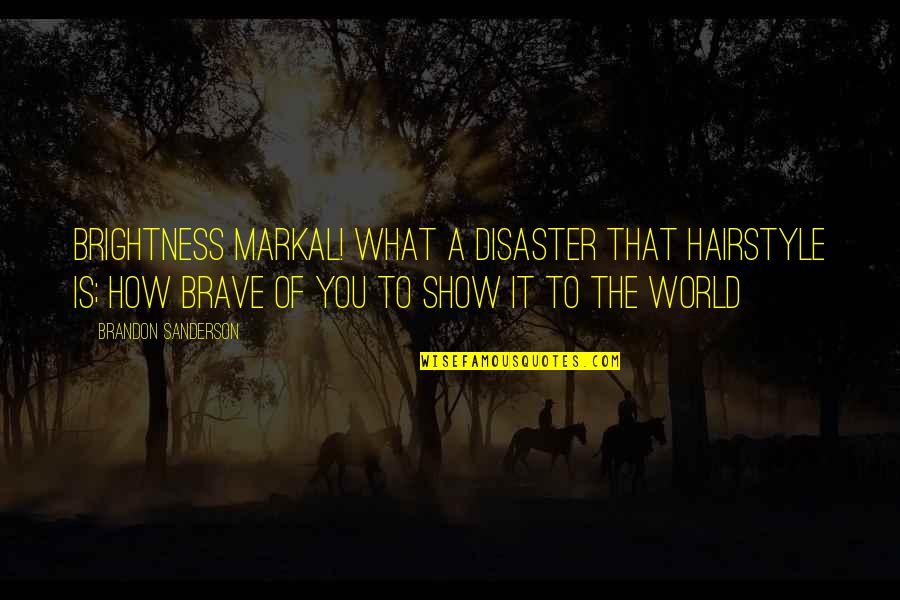 BRIGHTNESS MARKAL! WHAT A DISASTER THAT HAIRSTYLE IS; HOW BRAVE OF YOU TO SHOW IT TO THE WORLD

BRANDON SANDERSON

WISEFAMOUSQUOTES.COM